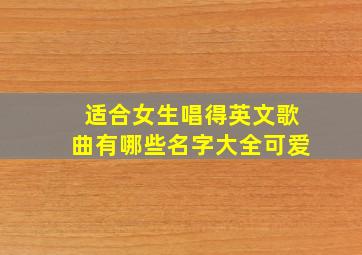 适合女生唱得英文歌曲有哪些名字大全可爱